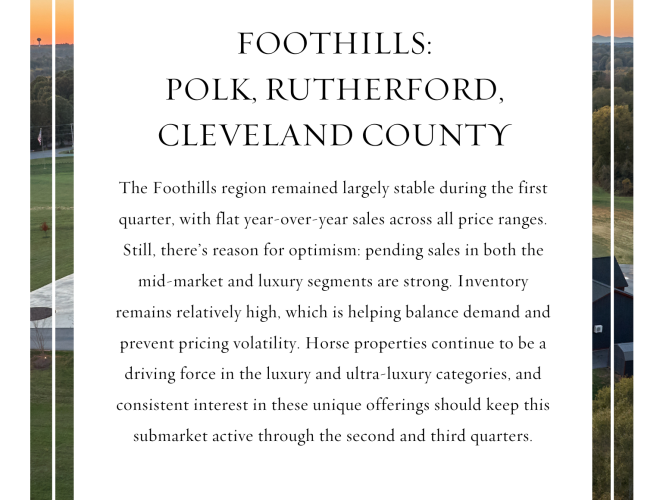 FOOTHILLS:
POLK, RUTHERFORD, CLEVELAND COUNTY

The Foothills region remained largely stable during the first quarter, with flat year-over-year sales across all price ranges. Still, there's reason for optimism: pending sales in both the mid-market and luxury segments are strong. Inventory remains relatively high, which is helping balance demand and prevent pricing volatility. Horse properties continue to be a driving force in the luxury and ultra-luxury categories, and consistent interest in these unique offerings should keep this submarket active through the second and third quarters.